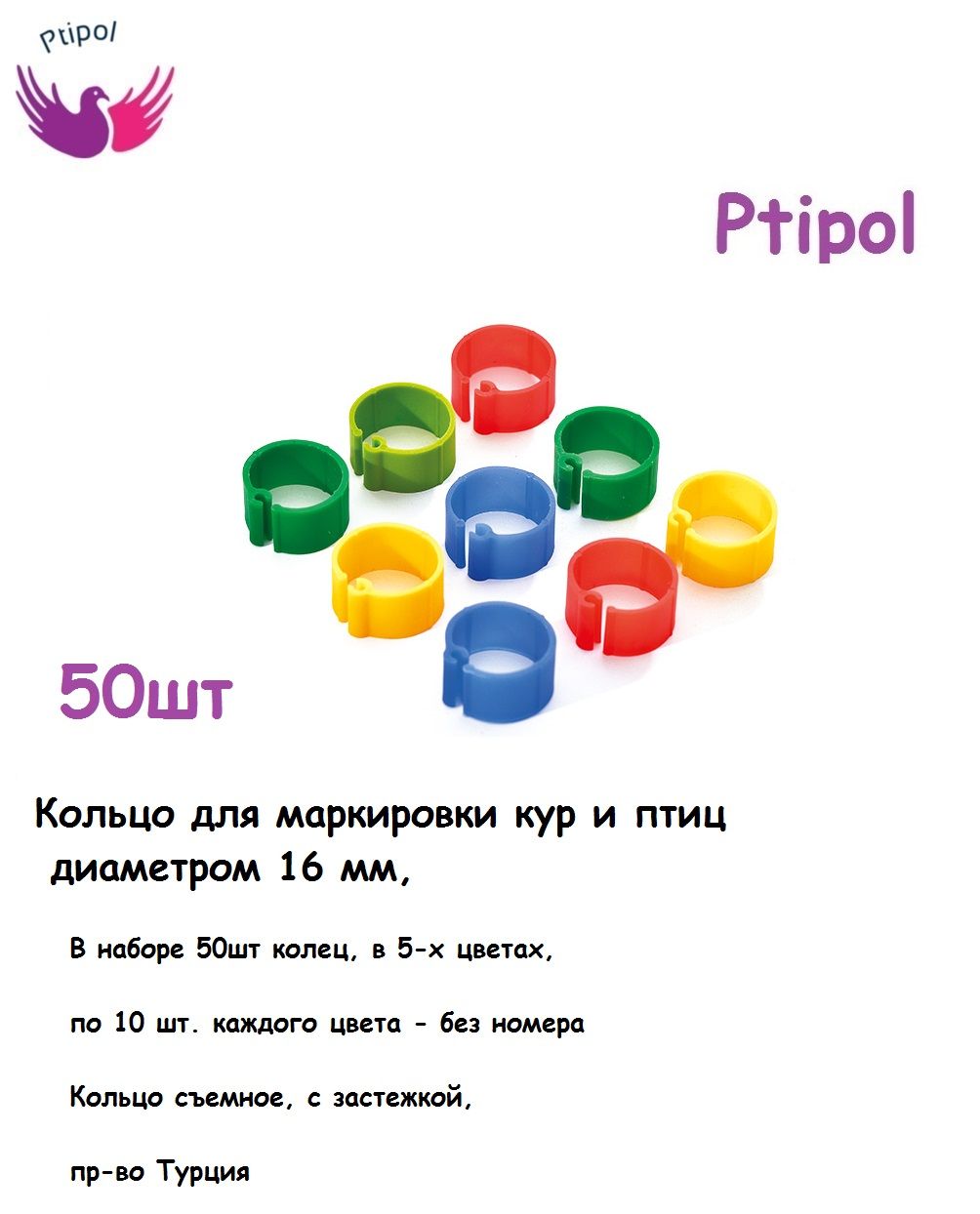 Ptipol

Ptipol

50шт

Кольцо для маркировки кур и птиц диаметром 16 мм,

В наборе 50шт колец, в 5-х цветах,

по 10 шт. каждого цвета - без номера

Кольцо съемное, с застежкой,

пр-во Турция